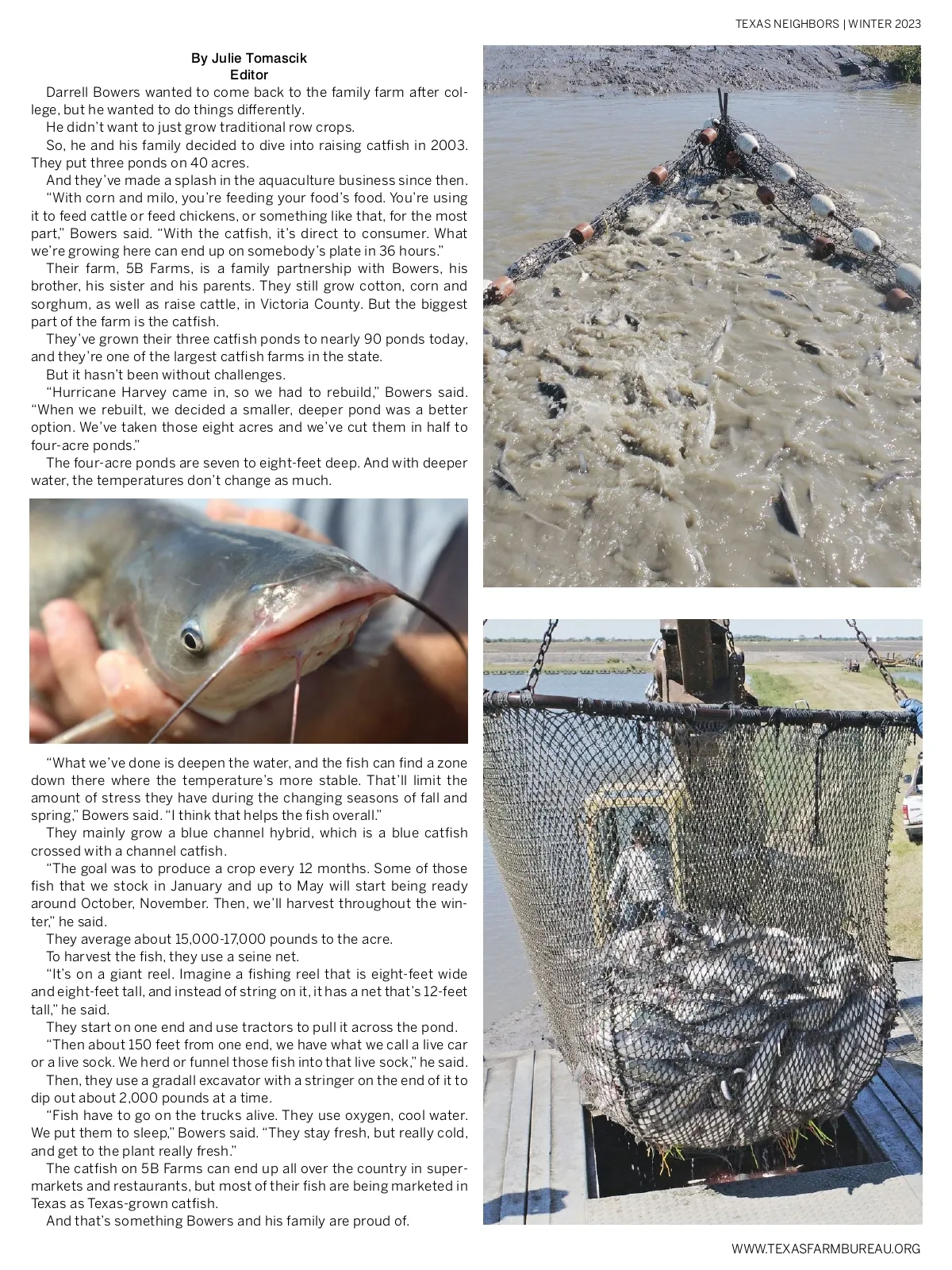 TEXAS NEIGHBORS | WINTER 2023

By Julie Tomascik
Editor

Darrell Bowers wanted to come back to the family farm after college, but he wanted to do things differently.

He didn't want to just grow traditional row crops.

So, he and his family decided to dive into raising catfish in 2003. They put three ponds on 40 acres.

And they've made a splash in the aquaculture business since then.

"With corn and milo, you're feeding your food's food. You're using it to feed cattle or feed chickens, or something like that, for the most part," Bowers said. "With the catfish, it's direct to consumer. What we're growing here can end up on somebody's plate in 36 hours."

Their farm, 5B Farms, is a family partnership with Bowers, his brother, his sister and his parents. They still grow cotton, corn and sorghum, as well as raise cattle, in Victoria County. But the biggest part of the farm is the catfish.

They've grown their three catfish ponds to nearly 90 ponds today, and they're one of the largest catfish farms in the state.

But it hasn't been without challenges.

"Hurricane Harvey came in, so we had to rebuild," Bowers said. "When we rebuilt, we decided a smaller, deeper pond was a better option. We've taken those eight acres and we've cut them in half to four-acre ponds."

The four-acre ponds are seven to eight-feet deep. And with deeper water, the temperatures don't change as much.

"What we've done is deepen the water, and the fish can find a zone down there where the temperature's more stable. That'll limit the amount of stress they have during the changing seasons of fall and spring," Bowers said. "I think that helps the fish overall."

They mainly grow a blue channel hybrid, which is a blue catfish crossed with a channel catfish.

"The goal was to produce a crop every 12 months. Some of those fish that we stock in January and up to May will start being ready around October, November. Then, we'll harvest throughout the winter," he said.

They average about 15,000-17,000 pounds to the acre.

To harvest the fish, they use a seine net.

"It's on a giant reel. Imagine a fishing reel that is eight-feet wide and eight-feet tall, and instead of string on it, it has a net that's 12-feet tall," he said.

They start on one end and use tractors to pull it across the pond.

"Then about 150 feet from one end, we have what we call a live car or a live sock. We herd or funnel those fish into that live sock," he said.

Then, they use a gradall excavator with a stringer on the end of it to dip out about 2,000 pounds at a time.

"Fish have to go on the trucks alive. They use oxygen, cool water. We put them to sleep," Bowers said. "They stay fresh, but really cold, and get to the plant really fresh."

The catfish on 5B Farms can end up all over the country in supermarkets and restaurants, but most of their fish are being marketed in Texas as Texas-grown catfish.

And that's something Bowers and his family are proud of.

WWW.TEXASFARMBUREAU.ORG